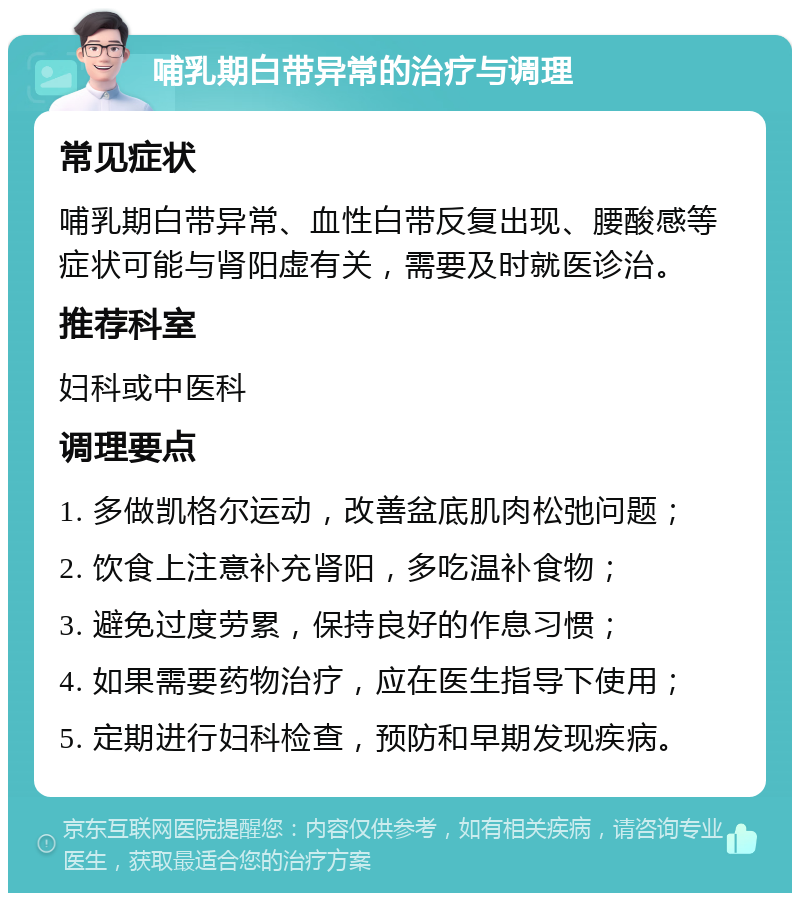 哺乳期白带异常的治疗与调理

常见症状

哺乳期白带异常、血性白带反复出现、腰酸感等症状可能与肾阳虚有关，需要及时就医诊治。

推荐科室

妇科或中医科

调理要点

1. 多做凯格尔运动，改善盆底肌肉松弛问题；

2. 饮食上注意补充肾阳，多吃温补食物；

3. 避免过度劳累，保持良好的作息习惯；

4. 如果需要药物治疗，应在医生指导下使用；

5. 定期进行妇科检查，预防和早期发现疾病。

京东互联网医院提醒您：内容仅供参考，如有相关疾病，请咨询专业医生，获取最适合您的治疗方案